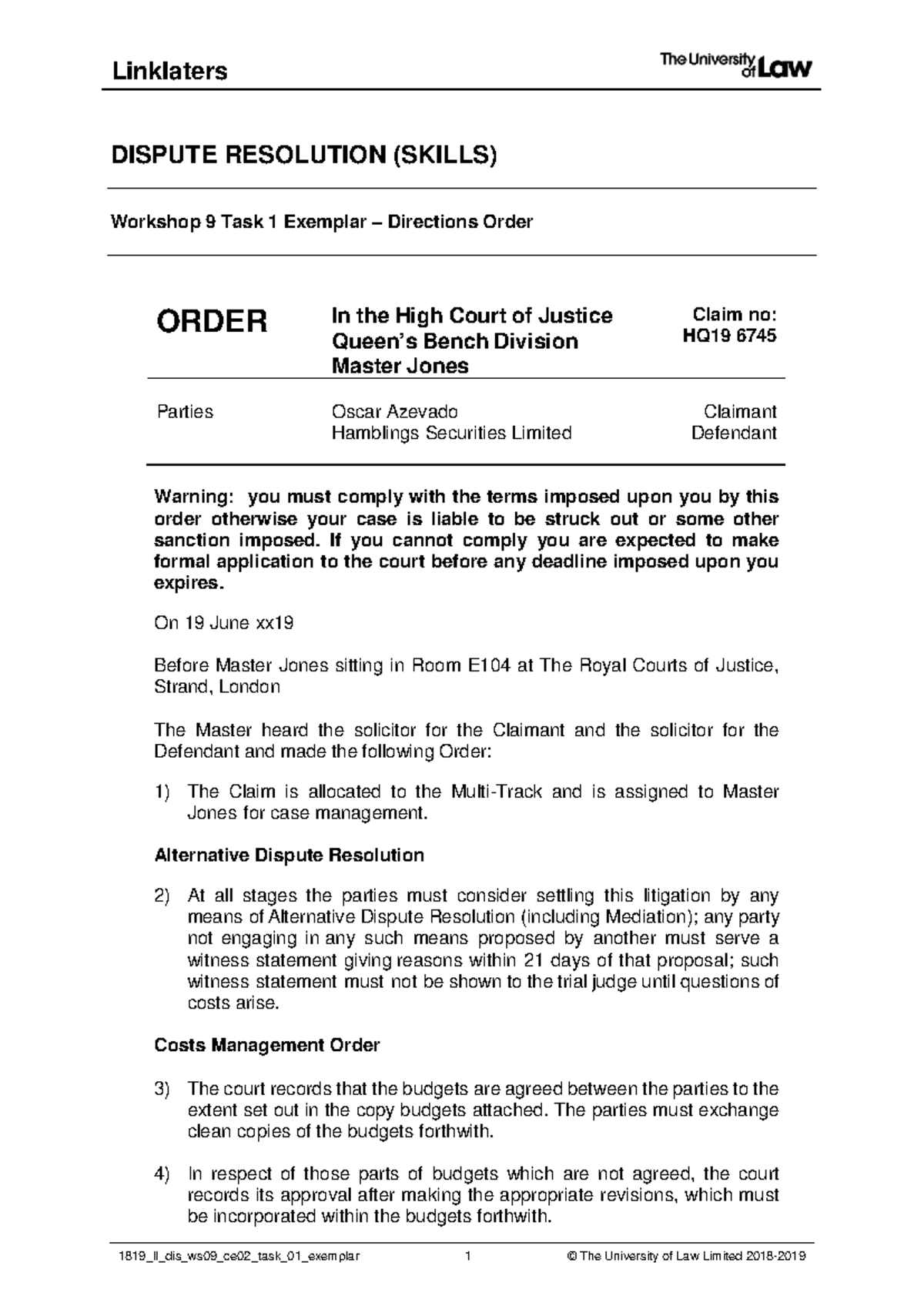 Linklaters

The University of Law

DISPUTE RESOLUTION (SKILLS)

Workshop 9 Task 1 Exemplar – Directions Order

ORDER

In the High Court of Justice
Queen's Bench Division
Master Jones

Claim no:
HQ19 6745

Parties

Oscar Azevado
Hamblings Securities Limited

Claimant
Defendant

Warning: you must comply with the terms imposed upon you by this order otherwise your case is liable to be struck out or some other sanction imposed. If you cannot comply you are expected to make formal application to the court before any deadline imposed upon you expires.

On 19 June xx19

Before Master Jones sitting in Room E104 at The Royal Courts of Justice, Strand, London

The Master heard the solicitor for the Claimant and the solicitor for the Defendant and made the following Order:

1) The Claim is allocated to the Multi-Track and is assigned to Master Jones for case management.

Alternative Dispute Resolution

2) At all stages the parties must consider settling this litigation by any means of Alternative Dispute Resolution (including Mediation); any party not engaging in any such means proposed by another must serve a witness statement giving reasons within 21 days of that proposal; such witness statement must not be shown to the trial judge until questions of costs arise.

Costs Management Order

3) The court records that the budgets are agreed between the parties to the extent set out in the copy budgets attached. The parties must exchange clean copies of the budgets forthwith.

4) In respect of those parts of budgets which are not agreed, the court records its approval after making the appropriate revisions, which must be incorporated within the budgets forthwith.

1819_ll_dis_ws09_ce02_task_01_exemplar 1 © The University of Law Limited 2018-2019